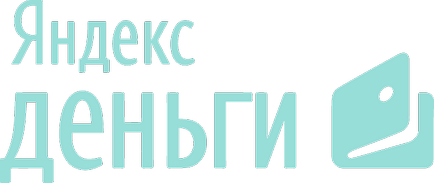 Яндекс
деньги